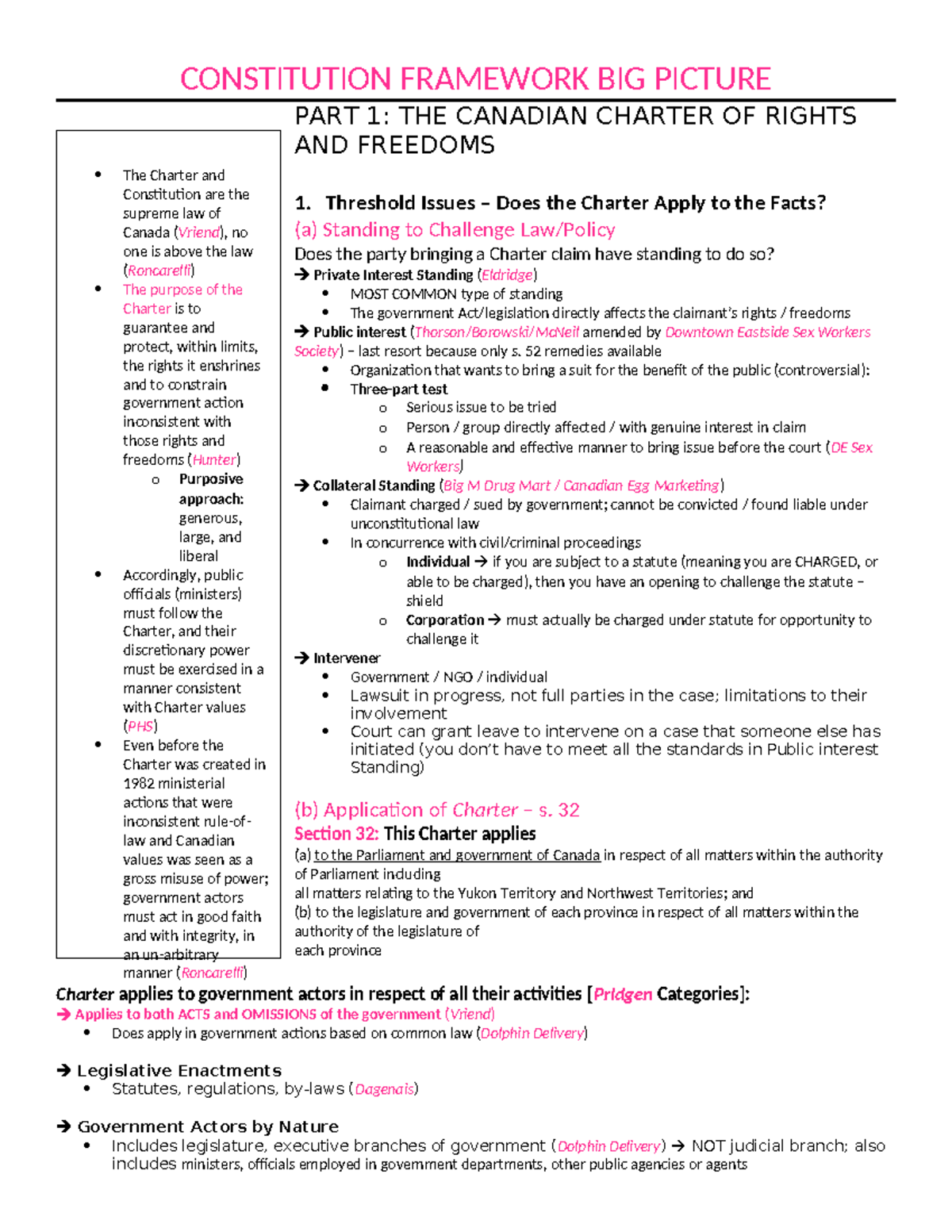 CONSTITUTION FRAMEWORK BIG PICTURE

• The Charter and Constitution are the supreme law of Canada (Vriend), no one is above the law (Roncarelli)
• The purpose of the Charter is to guarantee and protect, within limits, the rights it enshrines and to constrain government action inconsistent with those rights and freedoms (Hunter)
o Purposive approach: generous, large, and liberal
• Accordingly, public officials (ministers) must follow the Charter, and their discretionary power must be exercised in a manner consistent with Charter values (PHS)
• Even before the Charter was created in 1982 ministerial actions that were inconsistent rule-of-law and Canadian values was seen as a gross misuse of power; government actors must act in good faith and with integrity, in an un-arbitrary manner (Roncarelli)

PART 1: THE CANADIAN CHARTER OF RIGHTS AND FREEDOMS

1. Threshold Issues – Does the Charter Apply to the Facts?

(a) Standing to Challenge Law/Policy

Does the party bringing a Charter claim have standing to do so?

→ Private Interest Standing (Eldridge)
• MOST COMMON type of standing
• The government Act/legislation directly affects the claimant's rights / freedoms

→ Public interest (Thorson/Borowski/McNeil amended by Downtown Eastside Sex Workers Society) – last resort because only s. 52 remedies available
• Organization that wants to bring a suit for the benefit of the public (controversial):
• Three-part test
o Serious issue to be tried
o Person / group directly affected / with genuine interest in claim
o A reasonable and effective manner to bring issue before the court (DE Sex Workers)

→ Collateral Standing (Big M Drug Mart / Canadian Egg Marketing)
• Claimant charged / sued by government; cannot be convicted / found liable under unconstitutional law
• In concurrence with civil/criminal proceedings
o Individual → if you are subject to a statute (meaning you are CHARGED, or able to be charged), then you have an opening to challenge the statute – shield
o Corporation → must actually be charged under statute for opportunity to challenge it

→ Intervener
• Government / NGO / individual
• Lawsuit in progress, not full parties in the case; limitations to their involvement
• Court can grant leave to intervene on a case that someone else has initiated (you don't have to meet all the standards in Public interest Standing)

(b) Application of Charter – s. 32

Section 32: This Charter applies

(a) to the Parliament and government of Canada in respect of all matters within the authority of Parliament including
all matters relating to the Yukon Territory and Northwest Territories; and
(b) to the legislature and government of each province in respect of all matters within the authority of the legislature of
each province

Charter applies to government actors in respect of all their activities [Pridgen Categories]:

→ Applies to both ACTS and OMISSIONS of the government (Vriend)
• Does apply in government actions based on common law (Dolphin Delivery)

→ Legislative Enactments
• Statutes, regulations, by-laws (Dagenais)

→ Government Actors by Nature
• Includes legislature, executive branches of government (Dolphin Delivery) → NOT judicial branch; also includes ministers, officials employed in government departments, other public agencies or agents